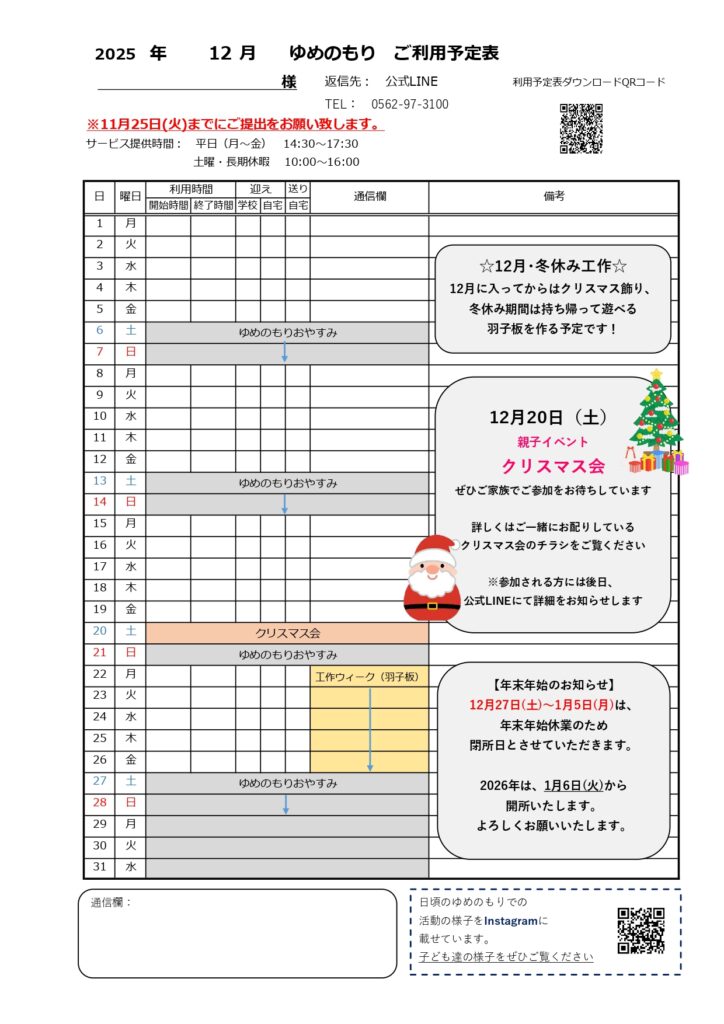 2025 年　12 月　ゆめのもり　ご利用予定表

様　返信先：　公式LINE　利用予定表ダウンロードQRコード

TEL：　0562-97-3100

※11月25日(火)までにご提出をお願い致します。

サービス提供時間：　平日（月～金）　14:30～17:30
土曜・長期休暇　10:00～16:00

| 日 | 曜日 | 利用時間 開始時間 | 利用時間 終了時間 | 迎え 学校 | 迎え 自宅 | 送り 自宅 | 通信欄 | 備考 |
|---|---|---|---|---|---|---|---|---|
| 1 | 月 | | | | | | | |
| 2 | 火 | | | | | | | |
| 3 | 水 | | | | | | | |
| 4 | 木 | | | | | | | |
| 5 | 金 | | | | | | | |
| 6 | 土 | ゆめのもりおやすみ | | | | | | |
| 7 | 日 | | | | | | | |
| 8 | 月 | | | | | | | |
| 9 | 火 | | | | | | | |
| 10 | 水 | | | | | | | |
| 11 | 木 | | | | | | | |
| 12 | 金 | | | | | | | |
| 13 | 土 | ゆめのもりおやすみ | | | | | | |
| 14 | 日 | | | | | | | |
| 15 | 月 | | | | | | | |
| 16 | 火 | | | | | | | |
| 17 | 水 | | | | | | | |
| 18 | 木 | | | | | | | |
| 19 | 金 | | | | | | | |
| 20 | 土 | クリスマス会 | | | | | | |
| 21 | 日 | ゆめのもりおやすみ | | | | | | |
| 22 | 月 | | | | | | 工作ウィーク（羽子板） | |
| 23 | 火 | | | | | | | |
| 24 | 水 | | | | | | | |
| 25 | 木 | | | | | | | |
| 26 | 金 | | | | | | | |
| 27 | 土 | ゆめのもりおやすみ | | | | | | |
| 28 | 日 | | | | | | | |
| 29 | 月 | | | | | | | |
| 30 | 火 | | | | | | | |
| 31 | 水 | | | | | | | |

☆12月・冬休み工作☆
12月に入ってからはクリスマス飾り、冬休み期間は持ち帰って遊べる羽子板を作る予定です！

12月20日（土）
親子イベント
クリスマス会
ぜひご家族でご参加をお待ちしています

詳しくはご一緒にお配りしているクリスマス会のチラシをご覧ください

※参加される方には後日、公式LINEにて詳細をお知らせします

【年末年始のお知らせ】
12月27日(土)～1月5日(月)は、年末年始休業のため閉所日とさせていただきます。

2026年は、1月6日(火)から開所いたします。
よろしくお願いいたします。

通信欄：

日頃のゆめのもりでの活動の様子をInstagramに載せています。
子ども達の様子をぜひご覧ください